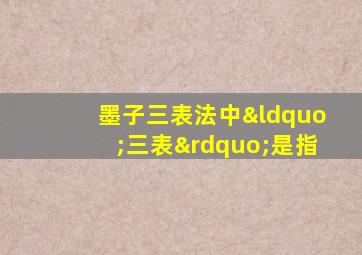 墨子三表法中&ldquo;三表&rdquo;是指